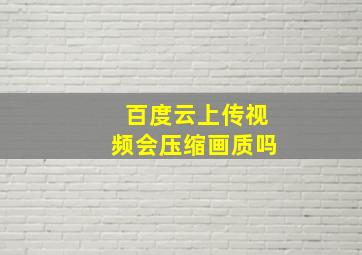 百度云上传视频会压缩画质吗